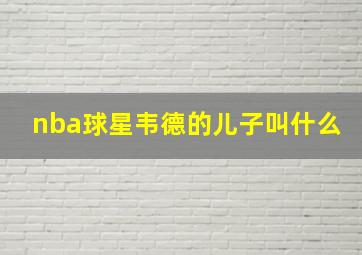 nba球星韦德的儿子叫什么